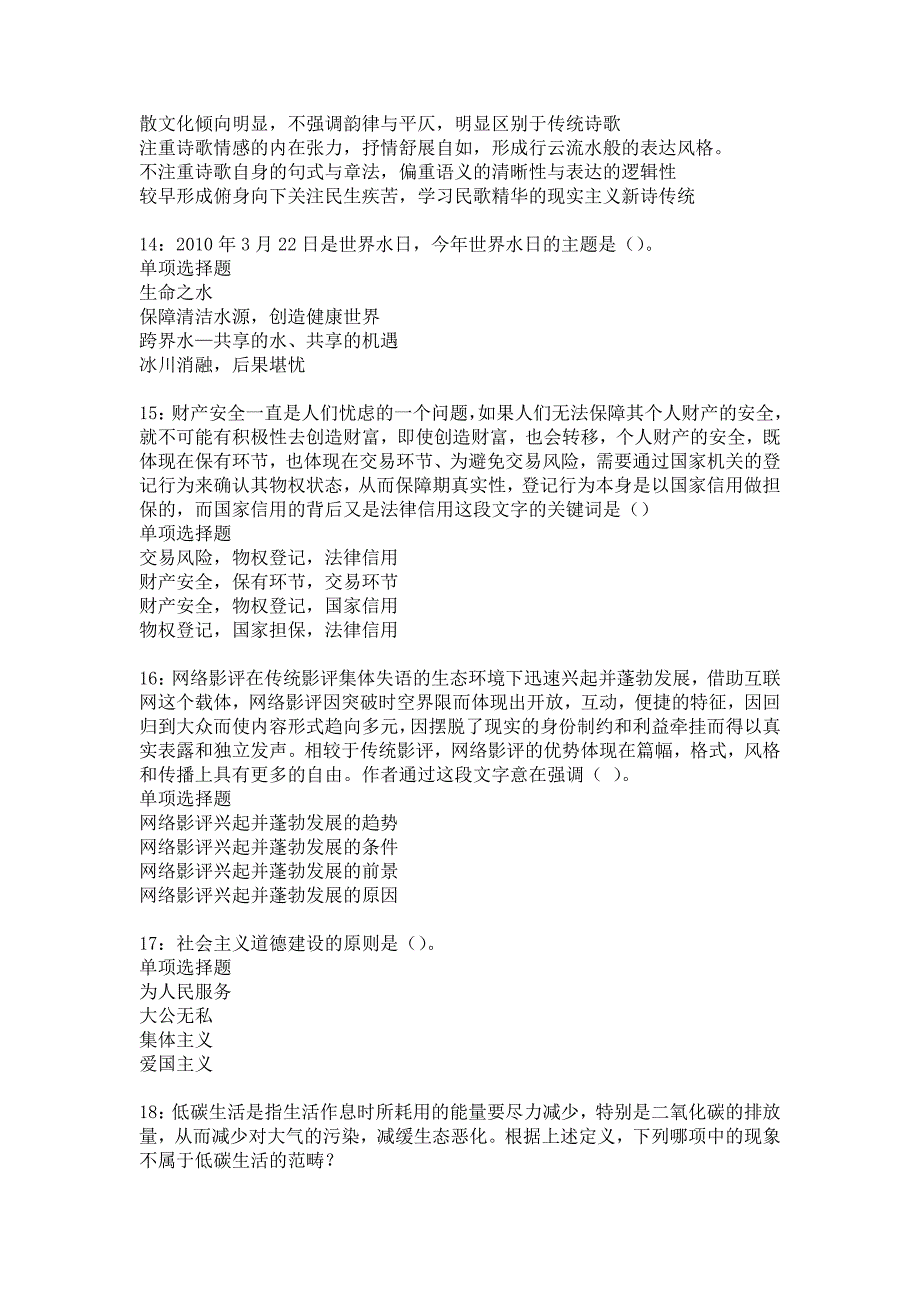 散文化倾向明显，不强调韵律与平仄，明显区别于传统诗歌
注重诗歌情感的内在张力，抒情舒展自如，形成行云流水般的表达风格。
不注重诗歌自身的句式与章法，偏重语义的清晰性与表达的逻辑性
较早形成俯身向下关注民生疾苦，学习民歌精华的现实主义新诗传统

14：2010 年 3 月 22 日是世界水日，今年世界水日的主题是（）。
单项选择题
生命之水
保障清洁水源，创造健康世界
跨界水—共享的水、共享的机遇
冰川消融，后果堪忧

15：财产安全一直是人们忧虑的一个问题，如果人们无法保障其个人财产的安全，就不可能有积极性去创造财富，即使创造财富，也会转移，个人财产的安全，既体现在保有环节，也体现在交易环节、为避免交易风险，需要通过国家机关的登记行为来确认其物权状态，从而保障期真实性，登记行为本身是以国家信用做担保的，而国家信用的背后又是法律信用这段文字的关键词是（）
单项选择题
交易风险，物权登记，法律信用
财产安全，保有环节，交易环节
财产安全，物权登记，国家信用
物权登记，国家担保，法律信用

16：网络影评在传统影评集体失语的生态环境下迅速兴起并蓬勃发展，借助互联网这个载体，网络影评因突破时空界限而体现出开放，互动，便捷的特征，因回归到大众而使内容形式趋向多元，因摆脱了现实的身份制约和利益牵挂而得以真实表露和独立发声。相较于传统影评，网络影评的优势体现在篇幅，格式，风格和传播上具有更多的自由。作者通过这段文字意在强调（ ）。
单项选择题
网络影评兴起并蓬勃发展的趋势
网络影评兴起并蓬勃发展的条件
网络影评兴起并蓬勃发展的前景
网络影评兴起并蓬勃发展的原因

17：社会主义道德建设的原则是（）。
单项选择题
为人民服务
大公无私
集体主义
爱国主义

18：低碳生活是指生活作息时所耗用的能量要尽力减少，特别是二氧化碳的排放量，从而减少对大气的污染，减缓生态恶化。根据上述定义，下列哪项中的现象不属于低碳生活的范畴？